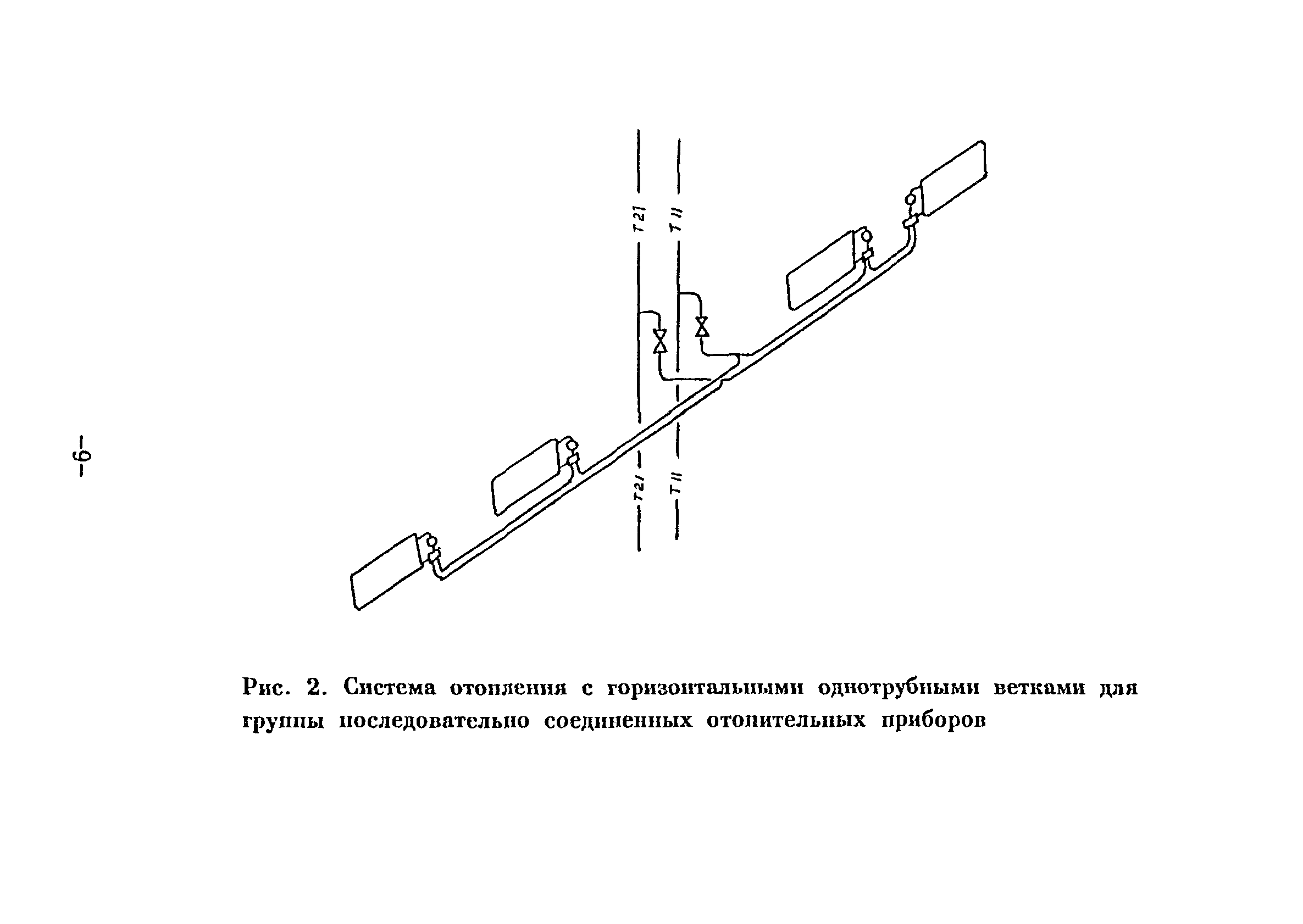 -6-

Т21
Т11
Т21
Т11

Рис. 2. Система отопления с горизонтальными однотрубными ветками для группы последовательно соединенных отопительных приборов